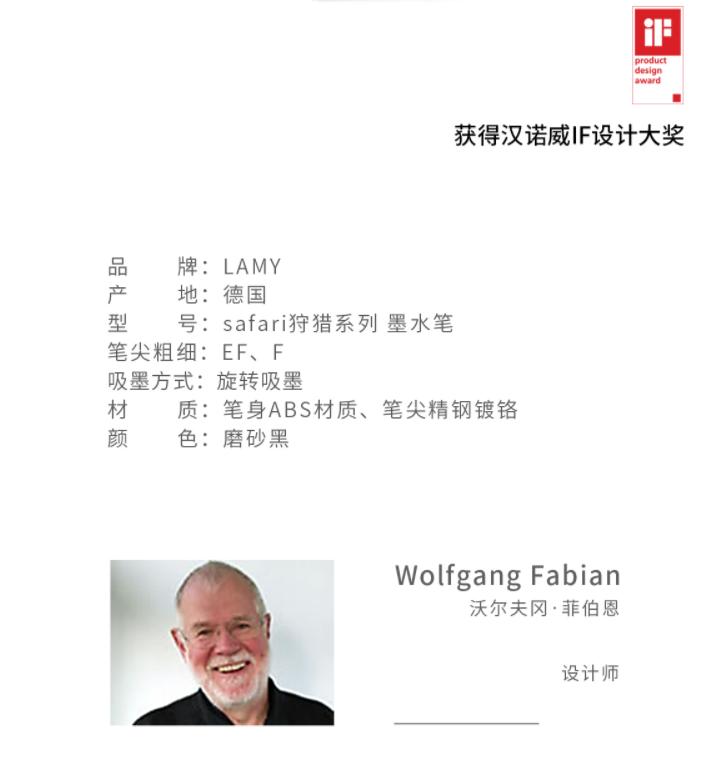 iF
product
design
award

获得汉诺威IF设计大奖

品　　牌：LAMY
产　　地：德国
型　　号：safari狩猎系列 墨水笔
笔尖粗细：EF、F
吸墨方式：旋转吸墨
材　　质：笔身ABS材质、笔尖精钢镀铬
颜　　色：磨砂黑

Wolfgang Fabian
沃尔夫冈·菲伯恩

设计师